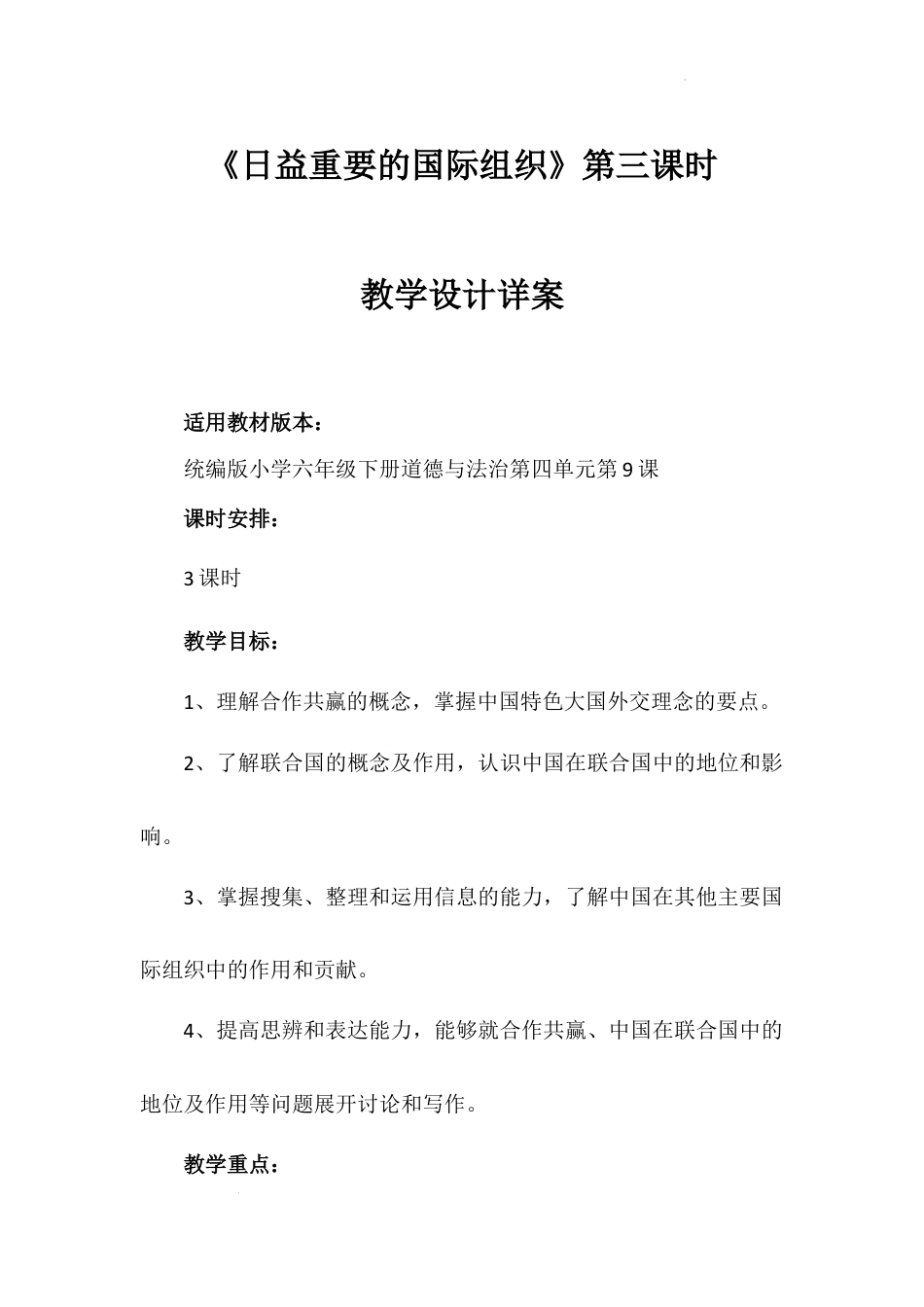 《日益重要的国际组织》第三课时

教学设计详案

适用教材版本：

统编版小学六年级下册道德与法治第四单元第9课

课时安排：

3课时

教学目标：

1、理解合作共赢的概念，掌握中国特色大国外交理念的要点。

2、了解联合国的概念及作用，认识中国在联合国中的地位和影响。

3、掌握搜集、整理和运用信息的能力，了解中国在其他主要国际组织中的作用和贡献。

4、提高思辨和表达能力，能够就合作共赢、中国在联合国中的地位及作用等问题展开讨论和写作。

教学重点：